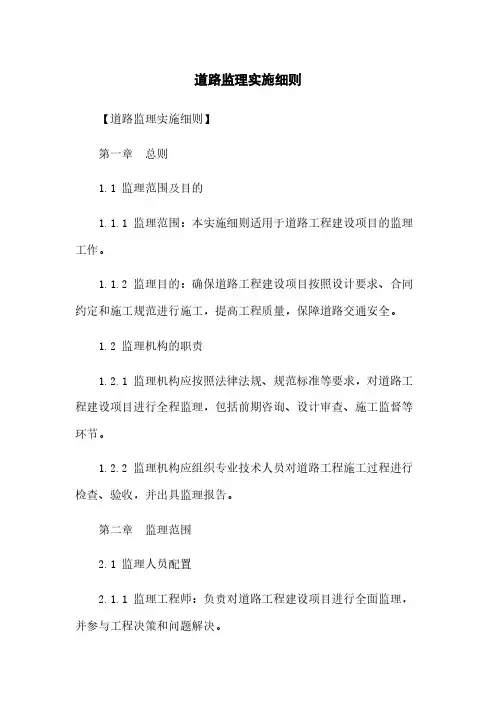 道路监理实施细则

【道路监理实施细则】

第一章　总则

1.1 监理范围及目的

1.1.1 监理范围：本实施细则适用于道路工程建设项目的监理工作。

1.1.2 监理目的：确保道路工程建设项目按照设计要求、合同约定和施工规范进行施工，提高工程质量，保障道路交通安全。

1.2 监理机构的职责

1.2.1 监理机构应按照法律法规、规范标准等要求，对道路工程建设项目进行全程监理，包括前期咨询、设计审查、施工监督等环节。

1.2.2 监理机构应组织专业技术人员对道路工程施工过程进行检查、验收，并出具监理报告。

第二章　监理范围

2.1 监理人员配置

2.1.1 监理工程师：负责对道路工程建设项目进行全面监理，并参与工程决策和问题解决。